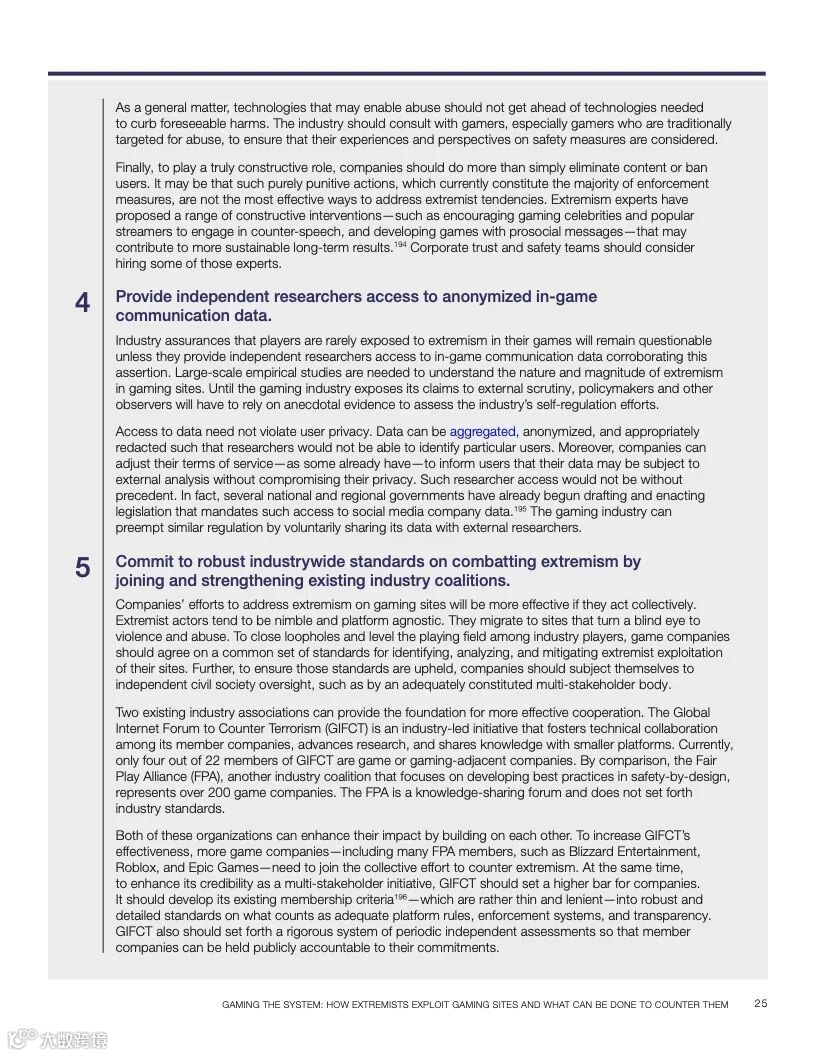 As a general matter, technologies that may enable abuse should not get ahead of technologies needed to curb foreseeable harms. The industry should consult with gamers, especially gamers who are traditionally targeted for abuse, to ensure that their experiences and perspectives on safety measures are considered.

Finally, to play a truly constructive role, companies should do more than simply eliminate content or ban users. It may be that such purely punitive actions, which currently constitute the majority of enforcement measures, are not the most effective ways to address extremist tendencies. Extremism experts have proposed a range of constructive interventions—such as encouraging gaming celebrities and popular streamers to engage in counter-speech, and developing games with prosocial messages—that may contribute to more sustainable long-term results.$^{194}$ Corporate trust and safety teams should consider hiring some of those experts.

4 Provide independent researchers access to anonymized in-game communication data.

Industry assurances that players are rarely exposed to extremism in their games will remain questionable unless they provide independent researchers access to in-game communication data corroborating this assertion. Large-scale empirical studies are needed to understand the nature and magnitude of extremism in gaming sites. Until the gaming industry exposes its claims to external scrutiny, policymakers and other observers will have to rely on anecdotal evidence to assess the industry's self-regulation efforts.

Access to data need not violate user privacy. Data can be aggregated, anonymized, and appropriately redacted such that researchers would not be able to identify particular users. Moreover, companies can adjust their terms of service—as some already have—to inform users that their data may be subject to external analysis without compromising their privacy. Such researcher access would not be without precedent. In fact, several national and regional governments have already begun drafting and enacting legislation that mandates such access to social media company data.$^{195}$ The gaming industry can preempt similar regulation by voluntarily sharing its data with external researchers.

5 Commit to robust industrywide standards on combatting extremism by joining and strengthening existing industry coalitions.

Companies' efforts to address extremism on gaming sites will be more effective if they act collectively. Extremist actors tend to be nimble and platform agnostic. They migrate to sites that turn a blind eye to violence and abuse. To close loopholes and level the playing field among industry players, game companies should agree on a common set of standards for identifying, analyzing, and mitigating extremist exploitation of their sites. Further, to ensure those standards are upheld, companies should subject themselves to independent civil society oversight, such as by an adequately constituted multi-stakeholder body.

Two existing industry associations can provide the foundation for more effective cooperation. The Global Internet Forum to Counter Terrorism (GIFCT) is an industry-led initiative that fosters technical collaboration among its member companies, advances research, and shares knowledge with smaller platforms. Currently, only four out of 22 members of GIFCT are game or gaming-adjacent companies. By comparison, the Fair Play Alliance (FPA), another industry coalition that focuses on developing best practices in safety-by-design, represents over 200 game companies. The FPA is a knowledge-sharing forum and does not set forth industry standards.

Both of these organizations can enhance their impact by building on each other. To increase GIFCT's effectiveness, more game companies—including many FPA members, such as Blizzard Entertainment, Roblox, and Epic Games—need to join the collective effort to counter extremism. At the same time, to enhance its credibility as a multi-stakeholder initiative, GIFCT should set a higher bar for companies. It should develop its existing membership criteria$^{196}$—which are rather thin and lenient—into robust and detailed standards on what counts as adequate platform rules, enforcement systems, and transparency. GIFCT also should set forth a rigorous system of periodic independent assessments so that member companies can be held publicly accountable to their commitments.

GAMING THE SYSTEM: HOW EXTREMISTS EXPLOIT GAMING SITES AND WHAT CAN BE DONE TO COUNTER THEM 25

大数跨境